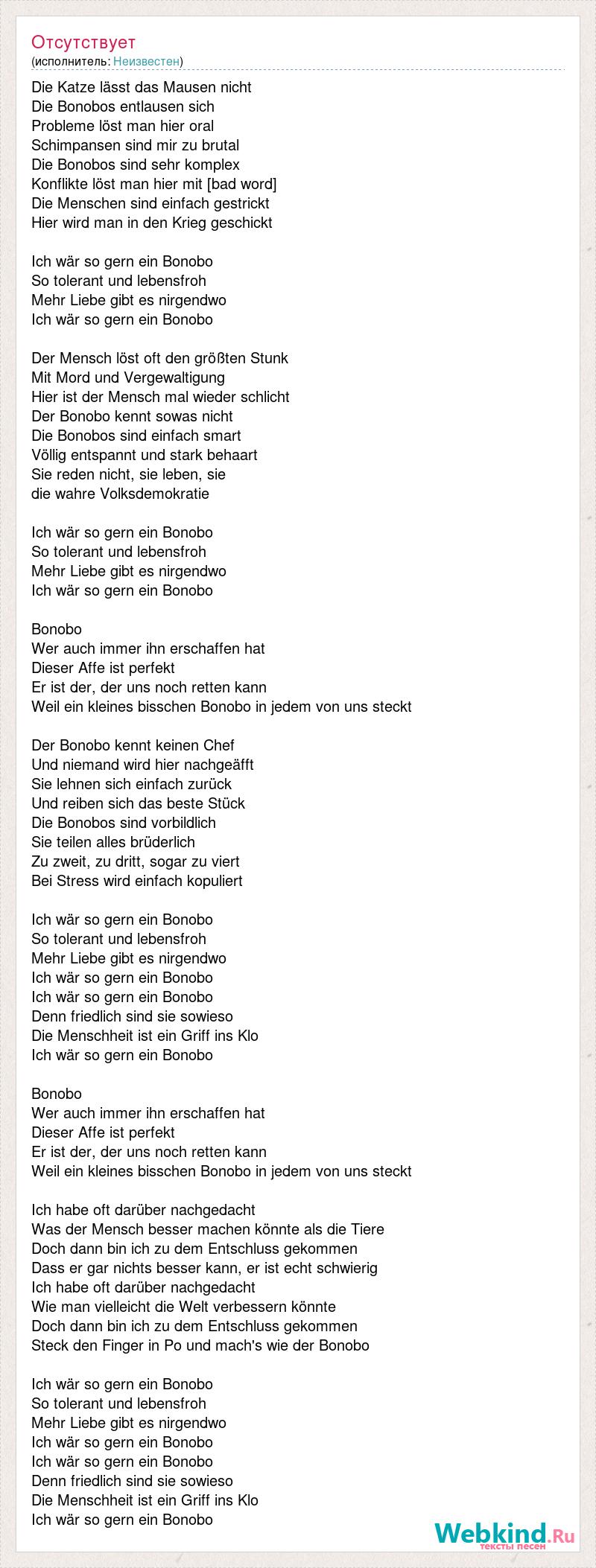 Отсутствует
(исполнитель: Неизвестен)

Die Katze lässt das Mausen nicht
Die Bonobos entlausen sich
Probleme löst man hier oral
Schimpansen sind mir zu brutal
Die Bonobos sind sehr komplex
Konflikte löst man hier mit [bad word]
Die Menschen sind einfach gestrickt
Hier wird man in den Krieg geschickt

Ich wär so gern ein Bonobo
So tolerant und lebensfroh
Mehr Liebe gibt es nirgendwo
Ich wär so gern ein Bonobo

Der Mensch löst oft den größten Stunk
Mit Mord und Vergewaltigung
Hier ist der Mensch mal wieder schlicht
Der Bonobo kennt sowas nicht
Die Bonobos sind einfach smart
Völlig entspannt und stark behaart
Sie reden nicht, sie leben, sie
die wahre Volksdemokratie

Ich wär so gern ein Bonobo
So tolerant und lebensfroh
Mehr Liebe gibt es nirgendwo
Ich wär so gern ein Bonobo

Bonobo
Wer auch immer ihn erschaffen hat
Dieser Affe ist perfekt
Er ist der, der uns noch retten kann
Weil ein kleines bisschen Bonobo in jedem von uns steckt

Der Bonobo kennt keinen Chef
Und niemand wird hier nachgeäfft
Sie lehnen sich einfach zurück
Und reiben sich das beste Stück
Die Bonobos sind vorbildlich
Sie teilen alles brüderlich
Zu zweit, zu dritt, sogar zu viert
Bei Stress wird einfach kopuliert

Ich wär so gern ein Bonobo
So tolerant und lebensfroh
Mehr Liebe gibt es nirgendwo
Ich wär so gern ein Bonobo
Ich wär so gern ein Bonobo
Denn friedlich sind sie sowieso
Die Menschheit ist ein Griff ins Klo
Ich wär so gern ein Bonobo

Bonobo
Wer auch immer ihn erschaffen hat
Dieser Affe ist perfekt
Er ist der, der uns noch retten kann
Weil ein kleines bisschen Bonobo in jedem von uns steckt

Ich habe oft darüber nachgedacht
Was der Mensch besser machen könnte als die Tiere
Doch dann bin ich zu dem Entschluss gekommen
Dass er gar nichts besser kann, er ist echt schwierig
Ich habe oft darüber nachgedacht
Wie man vielleicht die Welt verbessern könnte
Doch dann bin ich zu dem Entschluss gekommen
Steck den Finger in Po und mach's wie der Bonobo

Ich wär so gern ein Bonobo
So tolerant und lebensfroh
Mehr Liebe gibt es nirgendwo
Ich wär so gern ein Bonobo
Ich wär so gern ein Bonobo
Denn friedlich sind sie sowieso
Die Menschheit ist ein Griff ins Klo
Ich wär so gern ein Bonobo

Webkind.Ru
тексты песен